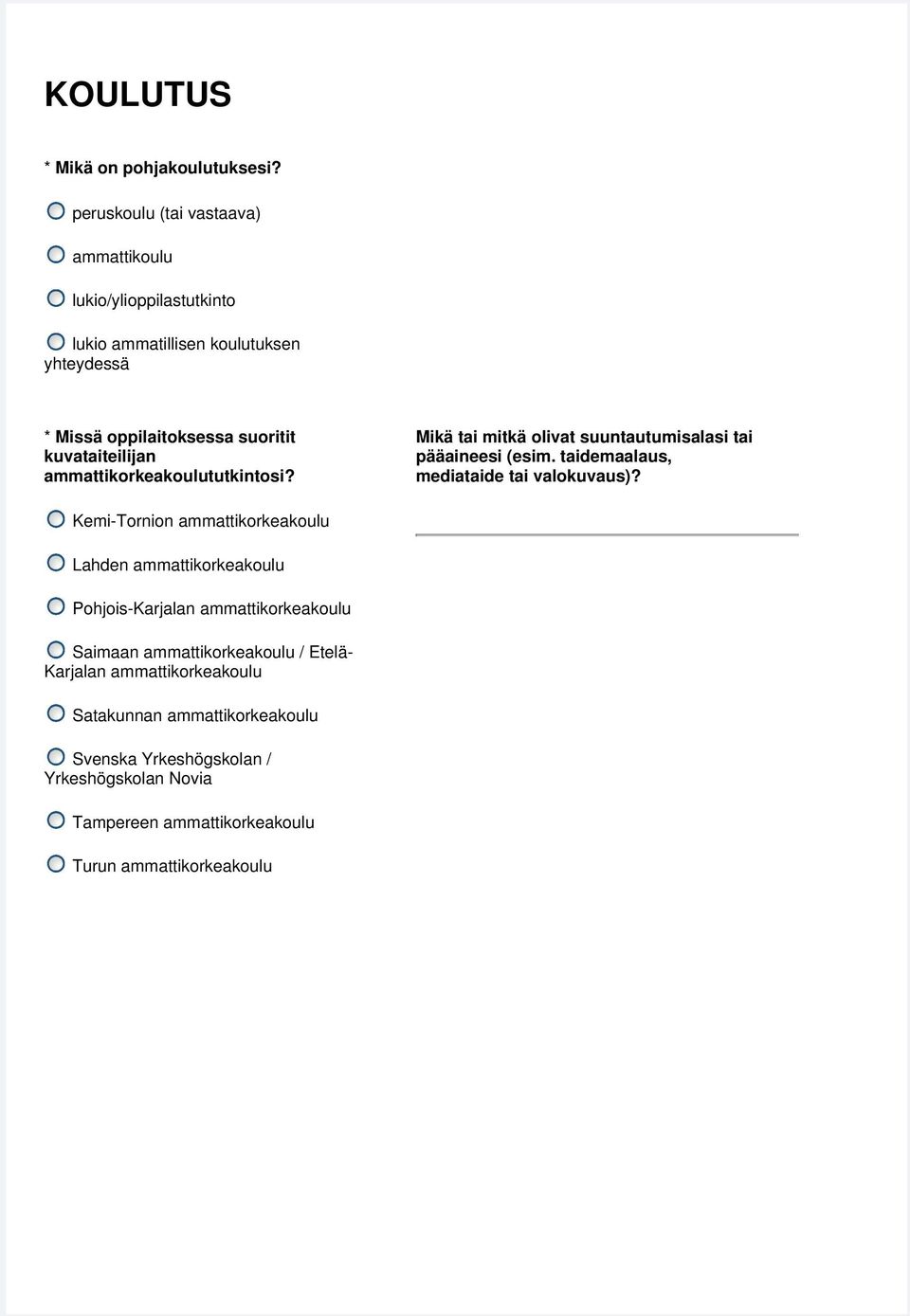 KOULUTUS

* Mikä on pohjakoulutuksesi?

peruskoulu (tai vastaava)

ammattikoulu

lukio/ylioppilastutkinto

lukio ammatillisen koulutuksen yhteydessä

* Missä oppilaitoksessa suoritit kuvataiteilijan ammattikorkeakoulututkintosi?

Kemi-Tornion ammattikorkeakoulu

Lahden ammattikorkeakoulu

Pohjois-Karjalan ammattikorkeakoulu

Saimaan ammattikorkeakoulu / Etelä-Karjalan ammattikorkeakoulu

Satakunnan ammattikorkeakoulu

Svenska Yrkeshögskolan / Yrkeshögskolan Novia

Tampereen ammattikorkeakoulu

Turun ammattikorkeakoulu

Mikä tai mitkä olivat suuntautumisalasi tai pääaineesi (esim. taidemaalaus, mediataide tai valokuvaus)?